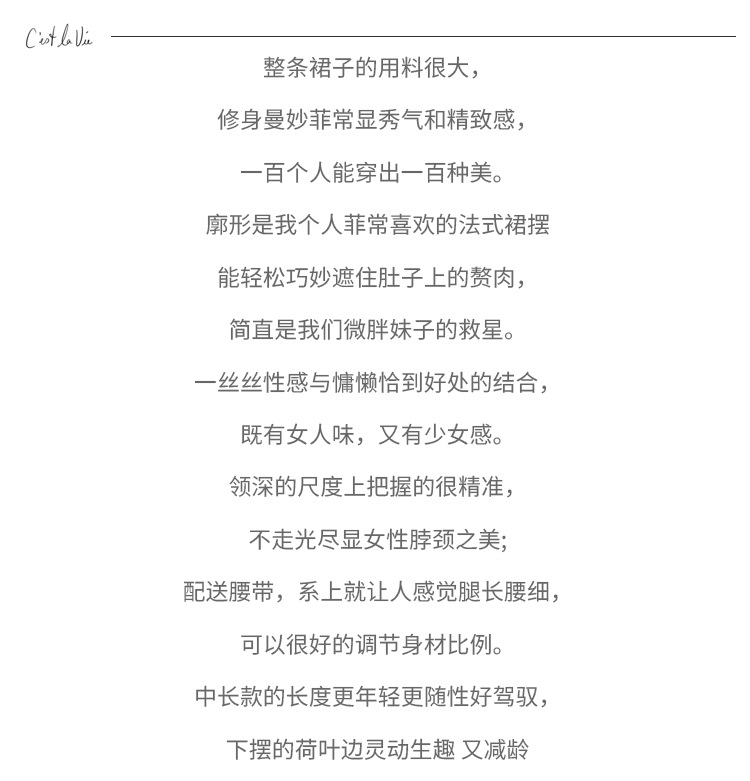 C'est la Vie

整条裙子的用料很大，

修身曼妙菲常显秀气和精致感，

一百个人能穿出一百种美。

廓形是我个人菲常喜欢的法式裙摆

能轻松巧妙遮住肚子上的赘肉，

简直是我们微胖妹子的救星。

一丝丝性感与慵懒恰到好处的结合，

既有女人味，又有少女感。

领深的尺度上把握的很精准，

不走光尽显女性脖颈之美;

配送腰带，系上就让人感觉腿长腰细，

可以很好的调节身材比例。

中长款的长度更年轻更随性好驾驭，

下摆的荷叶边灵动生趣 又减龄